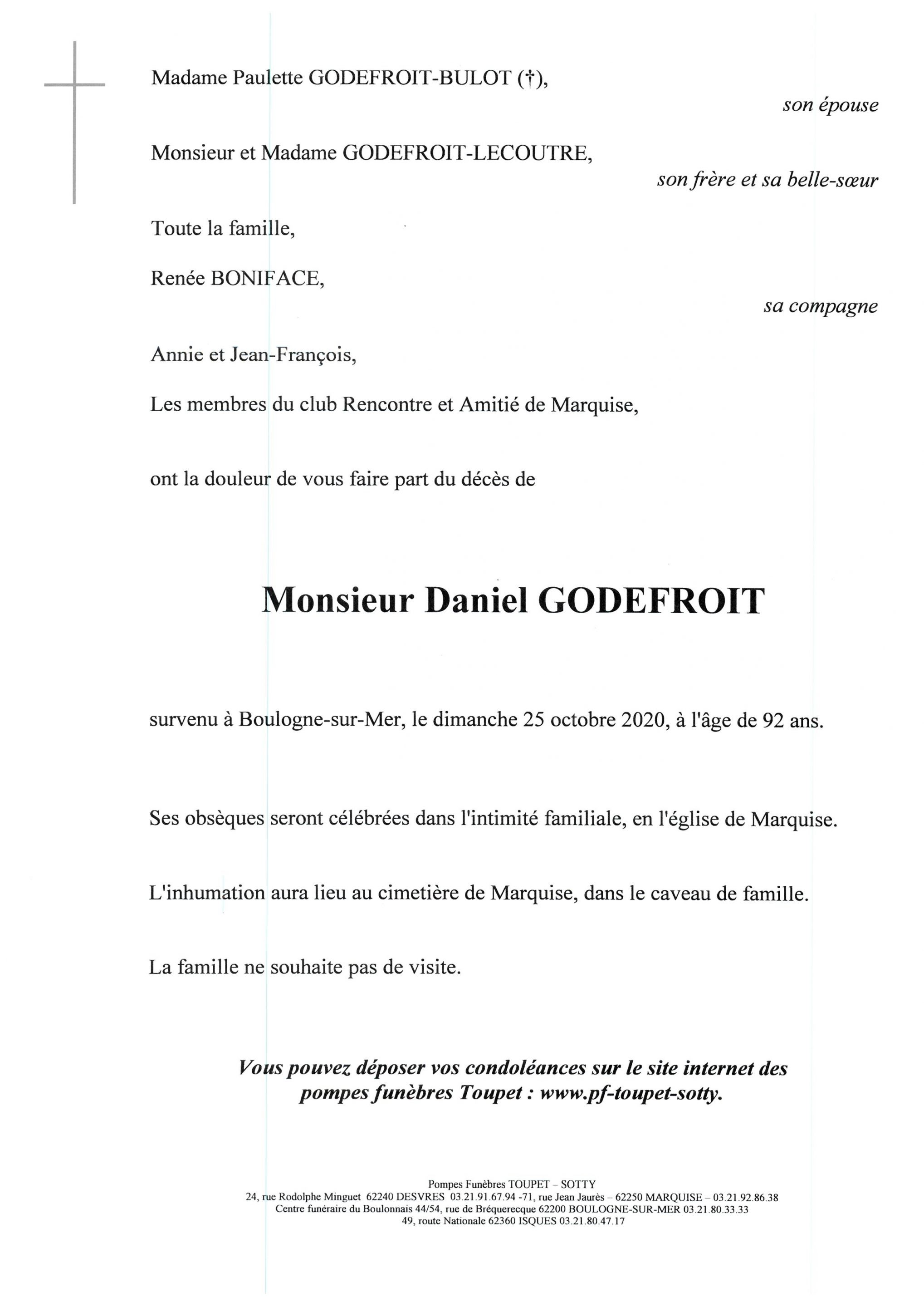 Madame Paulette GODEFROIT-BULOT (†),

son épouse

Monsieur et Madame GODEFROIT-LECOUTRE,

son frère et sa belle-sœur

Toute la famille,

Renée BONIFACE,

sa compagne

Annie et Jean-François,

Les membres du club Rencontre et Amitié de Marquise,

ont la douleur de vous faire part du décès de

Monsieur Daniel GODEFROIT

survenu à Boulogne-sur-Mer, le dimanche 25 octobre 2020, à l'âge de 92 ans.

Ses obsèques seront célébrées dans l'intimité familiale, en l'église de Marquise.

L'inhumation aura lieu au cimetière de Marquise, dans le caveau de famille.

La famille ne souhaite pas de visite.

Vous pouvez déposer vos condoléances sur le site internet des pompes funèbres Toupet : www.pf-toupet-sotty.

Pompes Funèbres TOUPET – SOTTY
24, rue Rodolphe Minguet 62240 DESVRES 03.21.91.67.94 -71, rue Jean Jaurès – 62250 MARQUISE – 03.21.92.86.38
Centre funéraire du Boulonnais 44/54, rue de Bréquerecque 62200 BOULOGNE-SUR-MER 03.21.80.33.33
49, route Nationale 62360 ISQUES 03.21.80.47.17